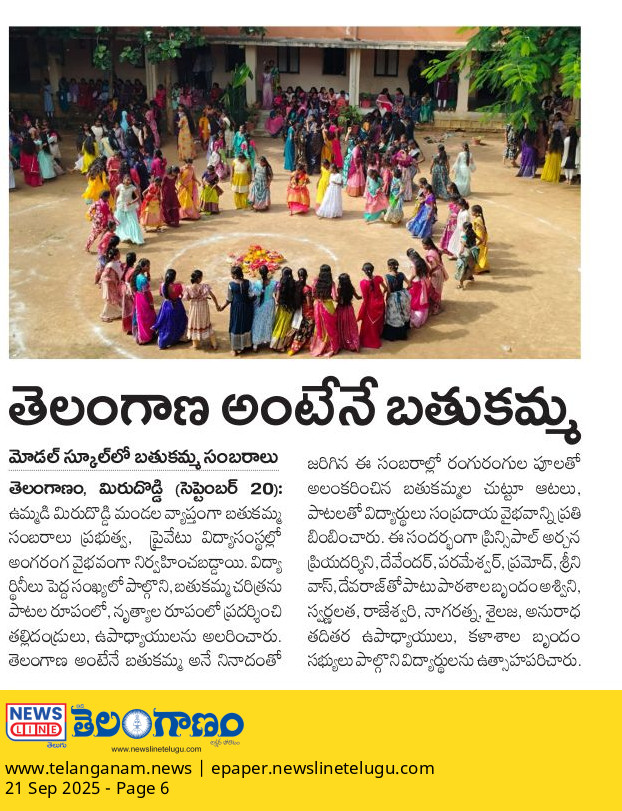 తెలంగాణ అంటేనే బతుకమ్మ

మోడల్ స్కూల్‌లో బతుకమ్మ సంబరాలు

తెలంగాణం, మిరుదొడ్డి (సెప్టెంబర్ 20): ఉమ్మడి మిరుదొడ్డి మండల వ్యాప్తంగా బతుకమ్మ సంబరాలు ప్రభుత్వ, ప్రైవేటు విద్యాసంస్థల్లో అంగరంగ వైభవంగా నిర్వహించబడ్డాయి. విద్యార్థినీలు పెద్ద సంఖ్యలో పాల్గొని, బతుకమ్మ చరిత్రను పాటల రూపంలో, నృత్యాల రూపంలో ప్రదర్శించి తల్లిదండ్రులు, ఉపాధ్యాయులను అలరించారు. తెలంగాణ అంటేనే బతుకమ్మ అనే నినాదంతో జరిగిన ఈ సంబరాల్లో రంగురంగుల పూలతో అలంకరించిన బతుకమ్మల చుట్టూ ఆటలు, పాటలతో విద్యార్థులు సంప్రదాయ వైభవాన్ని ప్రతిబింబించారు. ఈ సందర్భంగా ప్రిన్సిపాల్ అర్చన ప్రియదర్శిని, దేవేందర్, పరమేశ్వర్, ప్రమోద్, శ్రీనివాస్, దేవరాజ్‌తో పాటు పాఠశాల బృందం అశ్విని, స్వర్ణలత, రాజేశ్వరి, నాగరత్న, శైలజ, అనురాధ తదితర ఉపాధ్యాయులు, కళాశాల బృందం సభ్యులు పాల్గొని విద్యార్థులను ఉత్సాహపరిచారు.

NEWS LINE
తెలుగు
తెలంగాణం
www.newslinetelugu.com

www.telanganam.news | epaper.newslinetelugu.com
21 Sep 2025 - Page 6